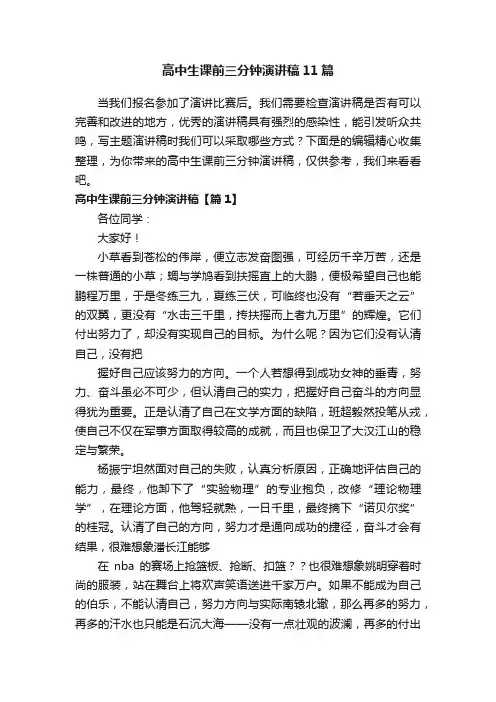 高中生课前三分钟演讲稿11篇

当我们报名参加了演讲比赛后。我们需要检查演讲稿是否有可以完善和改进的地方，优秀的演讲稿具有强烈的感染性，能引发听众共鸣，写主题演讲稿时我们可以采取哪些方式？下面是的编辑精心收集整理，为你带来的高中生课前三分钟演讲稿，仅供参考，我们来看看吧。

高中生课前三分钟演讲稿【篇1】

各位同学：

大家好！

小草看到苍松的伟岸，便立志发奋图强，可经历千辛万苦，还是一株普通的小草；蜩与学鸠看到扶摇直上的大鹏，便极希望自己也能鹏程万里，于是冬练三九，夏练三伏，可临终也没有“若垂天之云”的双翼，更没有“水击三千里，抟扶摇而上者九万里”的辉煌。它们付出努力了，却没有实现自己的目标。为什么呢？因为它们没有认清自己，没有把

握好自己应该努力的方向。一个人若想得到成功女神的垂青，努力、奋斗虽必不可少，但认清自己的实力，把握好自己奋斗的方向显得犹为重要。正是认清了自己在文学方面的缺陷，班超毅然投笔从戎，使自己不仅在军事方面取得较高的成就，而且也保卫了大汉江山的稳定与繁荣。

杨振宁坦然面对自己的失败，认真分析原因，正确地评估自己的能力，最终，他卸下了“实验物理”的专业抱负，改修“理论物理学”，在理论方面，他驾轻就熟，一日千里，最终摘下“诺贝尔奖”的桂冠。认清了自己的方向，努力才是通向成功的捷径，奋斗才会有结果，很难想象潘长江能够

在 nba 的赛场上抢篮板、抢断、扣篮？？也很难想象姚明穿着时尚的服装，站在舞台上将欢声笑语送进千家万户。如果不能成为自己的伯乐，不能认清自己，努力方向与实际南辕北辙，那么再多的努力，再多的汗水也只能是石沉大海——没有一点壮观的波澜，再多的付出